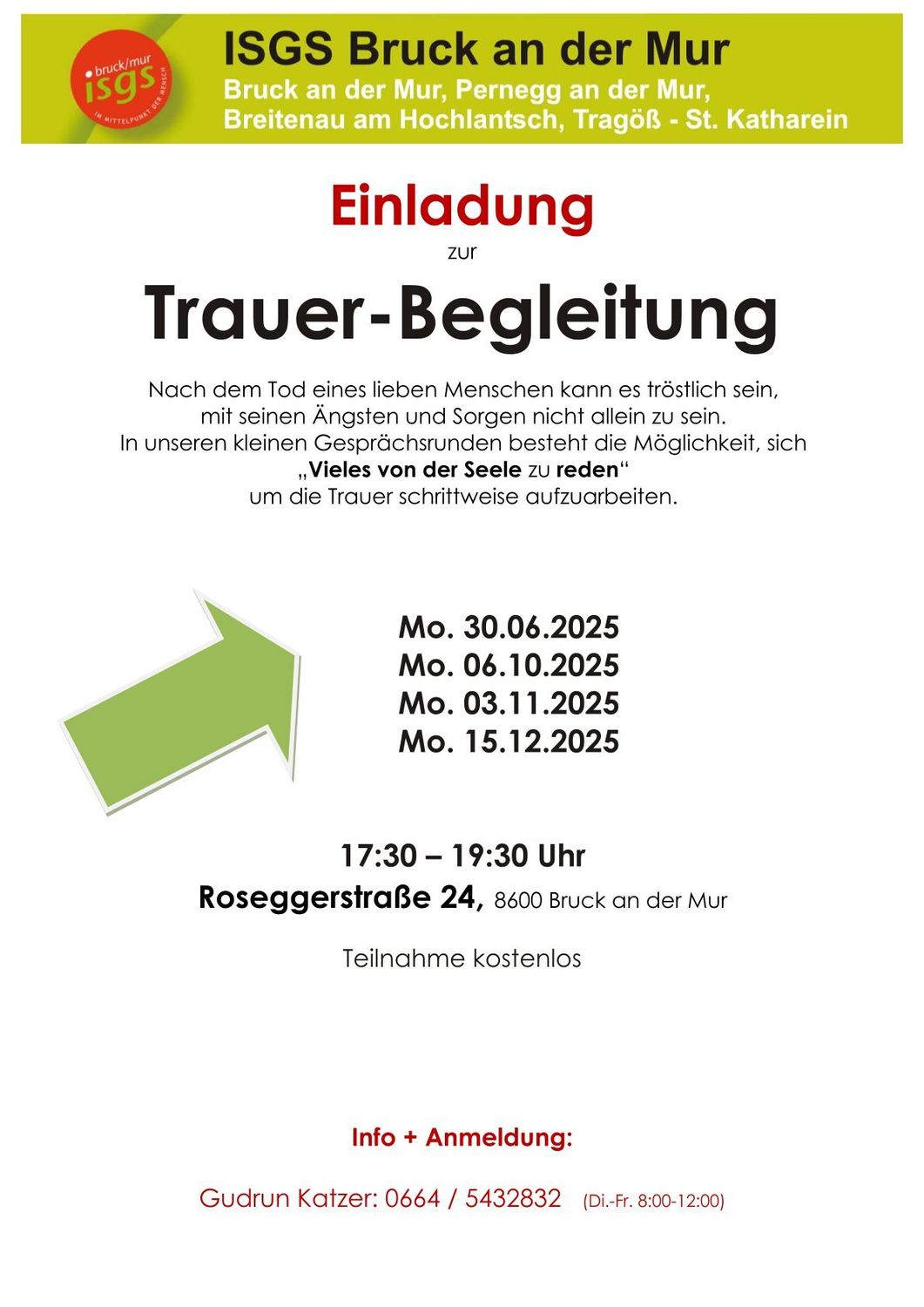 bruck/mur
isgs
IM MITTELPUNKT DER MENSCH

ISGS Bruck an der Mur
Bruck an der Mur, Pernegg an der Mur,
Breitenau am Hochlantsch, Tragöß - St. Katharein

Einladung
zur
Trauer-Begleitung

Nach dem Tod eines lieben Menschen kann es tröstlich sein, mit seinen Ängsten und Sorgen nicht allein zu sein. In unseren kleinen Gesprächsrunden besteht die Möglichkeit, sich „Vieles von der Seele zu reden“ um die Trauer schrittweise aufzuarbeiten.

Mo. 30.06.2025
Mo. 06.10.2025
Mo. 03.11.2025
Mo. 15.12.2025

17:30 – 19:30 Uhr
Roseggerstraße 24, 8600 Bruck an der Mur

Teilnahme kostenlos

Info + Anmeldung:

Gudrun Katzer: 0664 / 5432832 (Di.-Fr. 8:00-12:00)